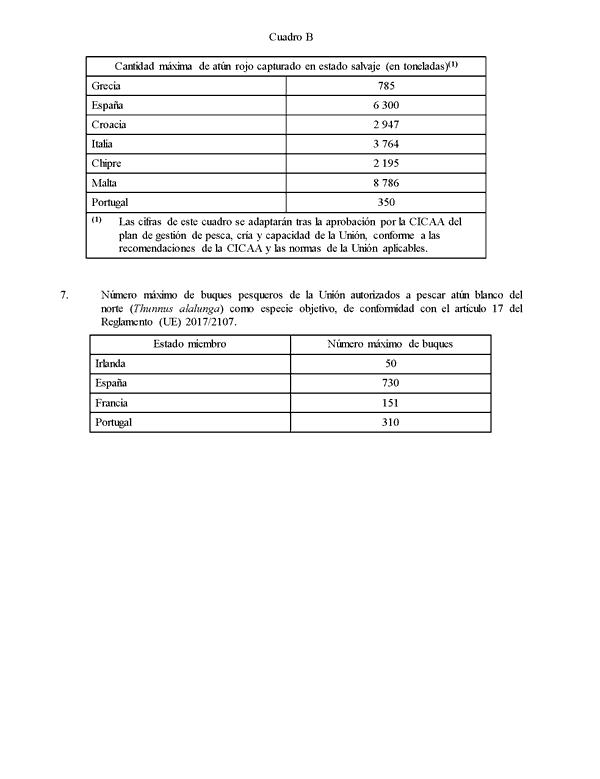 Cuadro B

| Cantidad máxima de atún rojo capturado en estado salvaje (en toneladas)$^{(1)}$ | |
|---|---|
| Grecia | 785 |
| España | 6 300 |
| Croacia | 2 947 |
| Italia | 3 764 |
| Chipre | 2 195 |
| Malta | 8 786 |
| Portugal | 350 |

$^{(1)}$ Las cifras de este cuadro se adaptarán tras la aprobación por la CICAA del plan de gestión de pesca, cría y capacidad de la Unión, conforme a las recomendaciones de la CICAA y las normas de la Unión aplicables.

7. Número máximo de buques pesqueros de la Unión autorizados a pescar atún blanco del norte (Thunnus alalunga) como especie objetivo, de conformidad con el artículo 17 del Reglamento (UE) 2017/2107.

| Estado miembro | Número máximo de buques |
|---|---|
| Irlanda | 50 |
| España | 730 |
| Francia | 151 |
| Portugal | 310 |